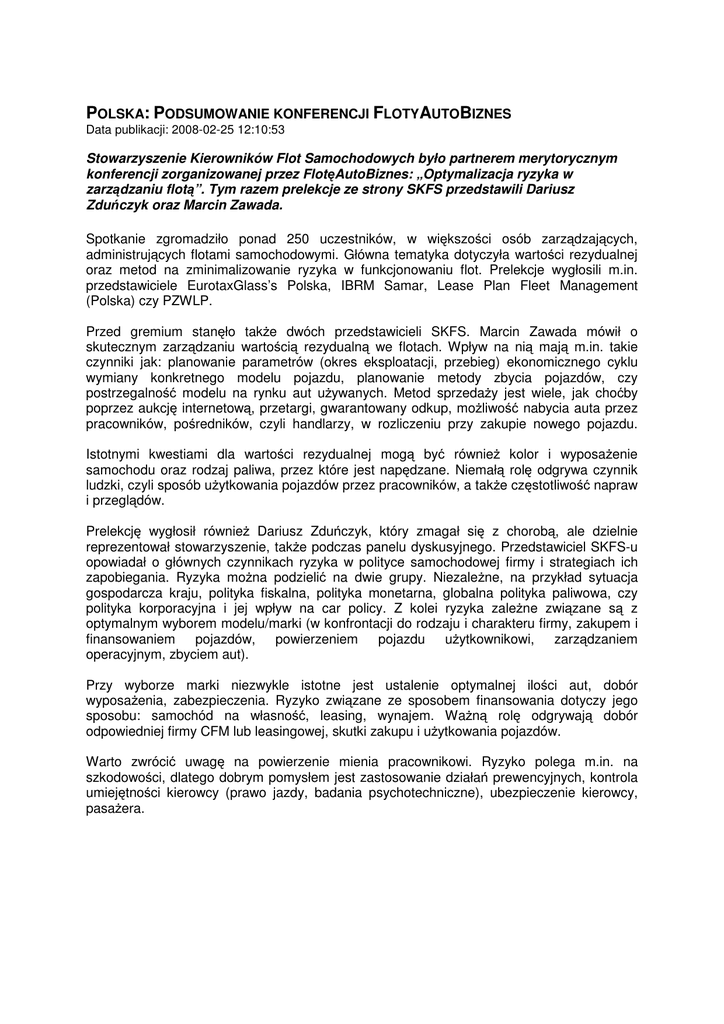 POLSKA: PODSUMOWANIE KONFERENCJI FLOTYAUTOBIZNES
Data publikacji: 2008-02-25 12:10:53

Stowarzyszenie Kierowników Flot Samochodowych było partnerem merytorycznym konferencji zorganizowanej przez FlotęAutoBiznes: „Optymalizacja ryzyka w zarządzaniu flotą”. Tym razem prelekcje ze strony SKFS przedstawili Dariusz Zduńczyk oraz Marcin Zawada.

Spotkanie zgromadziło ponad 250 uczestników, w większości osób zarządzających, administrujących flotami samochodowymi. Główna tematyka dotyczyła wartości rezydualnej oraz metod na zminimalizowanie ryzyka w funkcjonowaniu flot. Prelekcje wygłosili m.in. przedstawiciele EurotaxGlass's Polska, IBRM Samar, Lease Plan Fleet Management (Polska) czy PZWLP.

Przed gremium stanęło także dwóch przedstawicieli SKFS. Marcin Zawada mówił o skutecznym zarządzaniu wartością rezydualną we flotach. Wpływ na nią mają m.in. takie czynniki jak: planowanie parametrów (okres eksploatacji, przebieg) ekonomicznego cyklu wymiany konkretnego modelu pojazdu, planowanie metody zbycia pojazdów, czy postrzegalność modelu na rynku aut używanych. Metod sprzedaży jest wiele, jak choćby poprzez aukcję internetową, przetargi, gwarantowany odkup, możliwość nabycia auta przez pracowników, pośredników, czyli handlarzy, w rozliczeniu przy zakupie nowego pojazdu.

Istotnymi kwestiami dla wartości rezydualnej mogą być również kolor i wyposażenie samochodu oraz rodzaj paliwa, przez które jest napędzane. Niemałą rolę odgrywa czynnik ludzki, czyli sposób użytkowania pojazdów przez pracowników, a także częstotliwość napraw i przeglądów.

Prelekcję wygłosił również Dariusz Zduńczyk, który zmagał się z chorobą, ale dzielnie reprezentował stowarzyszenie, także podczas panelu dyskusyjnego. Przedstawiciel SKFS-u opowiadał o głównych czynnikach ryzyka w polityce samochodowej firmy i strategiach ich zapobiegania. Ryzyka można podzielić na dwie grupy. Niezależne, na przykład sytuacja gospodarcza kraju, polityka fiskalna, polityka monetarna, globalna polityka paliwowa, czy polityka korporacyjna i jej wpływ na car policy. Z kolei ryzyka zależne związane są z optymalnym wyborem modelu/marki (w konfrontacji do rodzaju i charakteru firmy, zakupem i finansowaniem pojazdów, powierzeniem pojazdu użytkownikowi, zarządzaniem operacyjnym, zbyciem aut).

Przy wyborze marki niezwykle istotne jest ustalenie optymalnej ilości aut, dobór wyposażenia, zabezpieczenia. Ryzyko związane ze sposobem finansowania dotyczy jego sposobu: samochód na własność, leasing, wynajem. Ważną rolę odgrywają dobór odpowiedniej firmy CFM lub leasingowej, skutki zakupu i użytkowania pojazdów.

Warto zwrócić uwagę na powierzenie mienia pracownikowi. Ryzyko polega m.in. na szkodowości, dlatego dobrym pomysłem jest zastosowanie działań prewencyjnych, kontrola umiejętności kierowcy (prawo jazdy, badania psychotechniczne), ubezpieczenie kierowcy, pasażera.